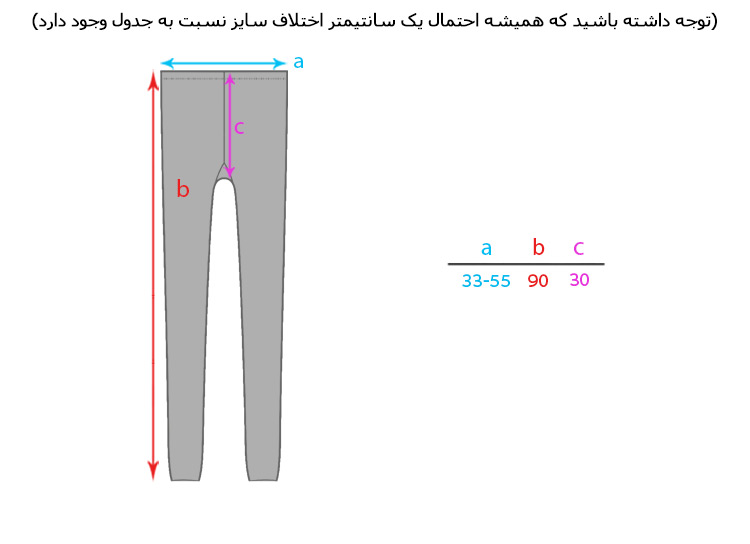 (توجه داشته باشید که همیشه احتمال یک سانتیمتر اختلاف سایز نسبت به جدول وجود دارد)

a

c

b

| a | b | c |
|---|---|---|
| 33-55 | 90 | 30 |